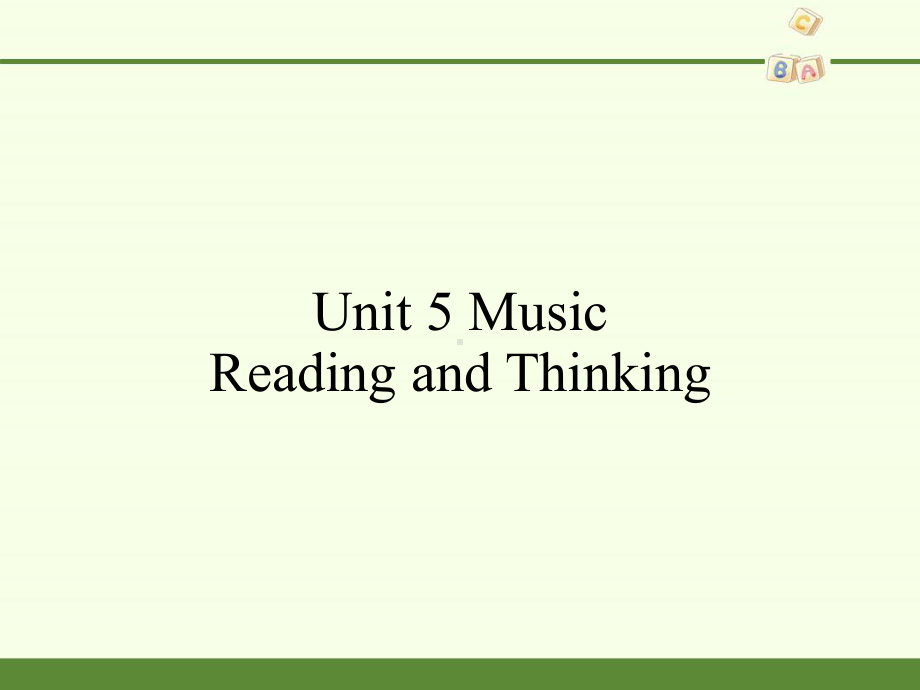 C
B A

Unit 5 Music
Reading and Thinking